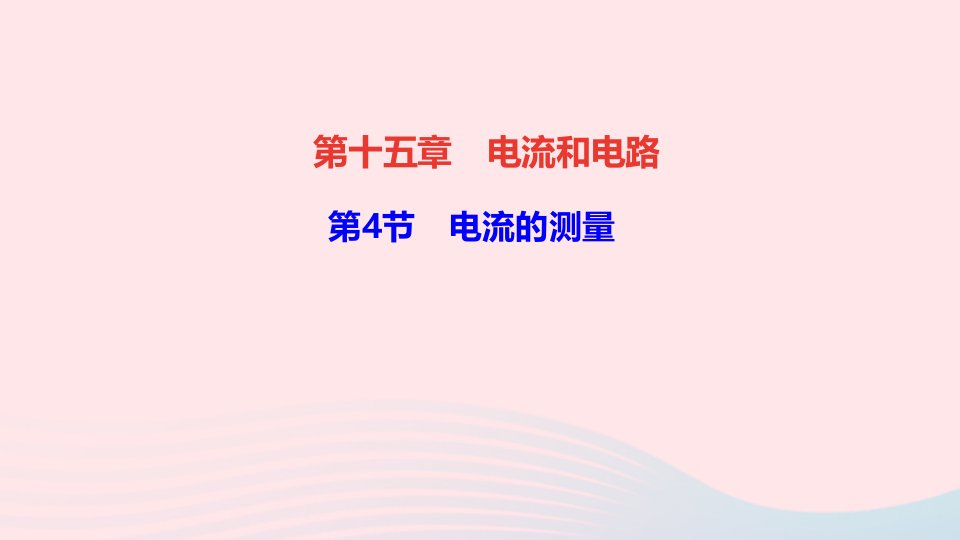 第十五章　电流和电路

第4节　电流的测量